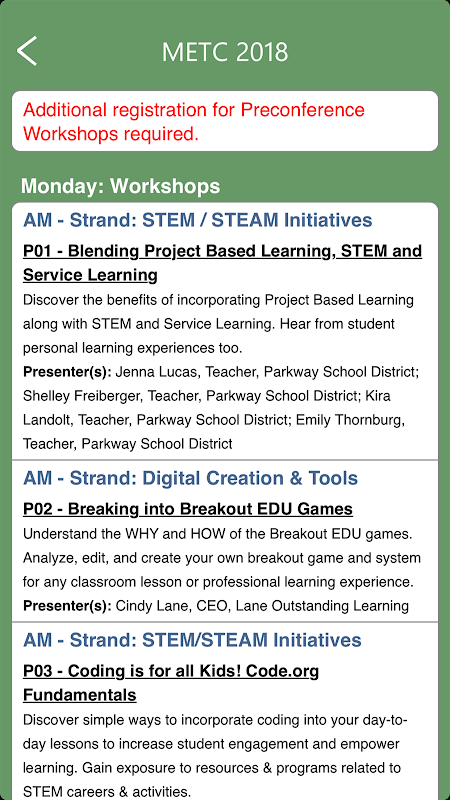 METC 2018

Additional registration for Preconference Workshops required.

Monday: Workshops

AM - Strand: STEM / STEAM Initiatives

P01 - Blending Project Based Learning, STEM and Service Learning

Discover the benefits of incorporating Project Based Learning along with STEM and Service Learning. Hear from student personal learning experiences too.

Presenter(s): Jenna Lucas, Teacher, Parkway School District; Shelley Freiberger, Teacher, Parkway School District; Kira Landolt, Teacher, Parkway School District; Emily Thornburg, Teacher, Parkway School District

AM - Strand: Digital Creation & Tools

P02 - Breaking into Breakout EDU Games

Understand the WHY and HOW of the Breakout EDU games. Analyze, edit, and create your own breakout game and system for any classroom lesson or professional learning experience.

Presenter(s): Cindy Lane, CEO, Lane Outstanding Learning

AM - Strand: STEM/STEAM Initiatives

P03 - Coding is for all Kids! Code.org Fundamentals

Discover simple ways to incorporate coding into your day-to-day lessons to increase student engagement and empower learning. Gain exposure to resources & programs related to STEM careers & activities.